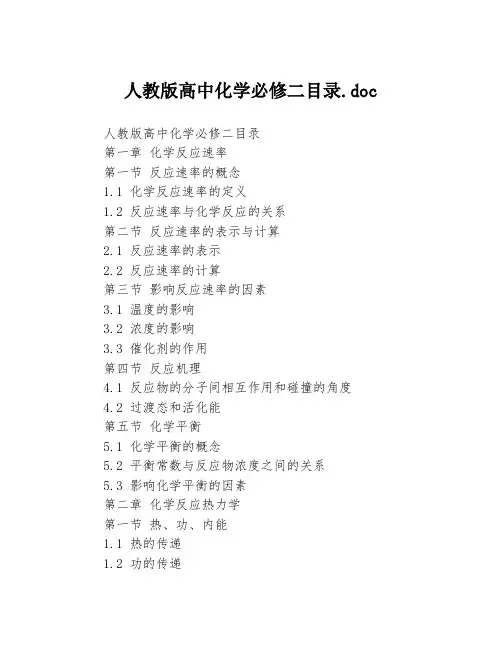 人教版高中化学必修二目录.doc

人教版高中化学必修二目录
第一章 化学反应速率
第一节 反应速率的概念
1.1 化学反应速率的定义
1.2 反应速率与化学反应的关系
第二节 反应速率的表示与计算
2.1 反应速率的表示
2.2 反应速率的计算
第三节 影响反应速率的因素
3.1 温度的影响
3.2 浓度的影响
3.3 催化剂的作用
第四节 反应机理
4.1 反应物的分子间相互作用和碰撞的角度
4.2 过渡态和活化能
第五节 化学平衡
5.1 化学平衡的概念
5.2 平衡常数与反应物浓度之间的关系
5.3 影响化学平衡的因素
第二章 化学反应热力学
第一节 热、功、内能
1.1 热的传递
1.2 功的传递